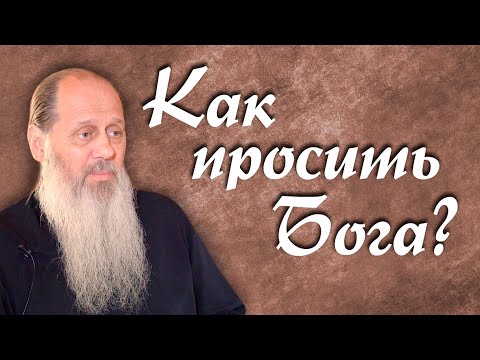 Как просить Бога?